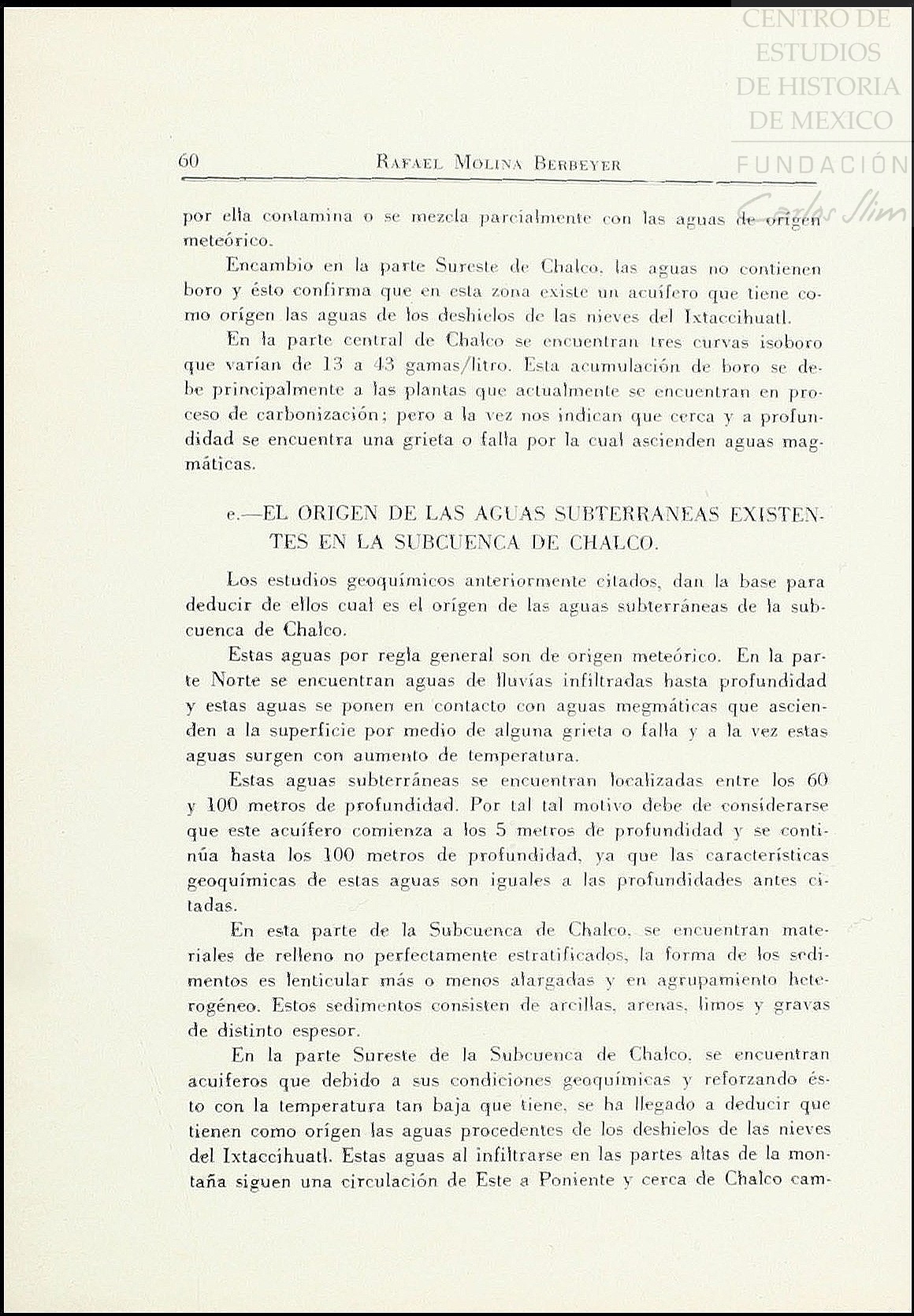 CENTRO DE ESTUDIOS DE HISTORIA DE MEXICO FUNDACIÓN Carlos Slim

60 RAFAEL MOLINA BERBEYER

por ella contamina o se mezcla parcialmente con las aguas de orígen meteórico.

Encambio en la parte Sureste de Chalco, las aguas no contienen boro y ésto confirma que en esta zona existe un acuífero que tiene como orígen las aguas de los deshielos de las nieves del Ixtaccihuatl.

En la parte central de Chalco se encuentran tres curvas isoboro que varían de 13 a 43 gamas/litro. Esta acumulación de boro se debe principalmente a las plantas que actualmente se encuentran en proceso de carbonización; pero a la vez nos indican que cerca y a profundidad se encuentra una grieta o falla por la cual ascienden aguas magmáticas.

e.—EL ORIGEN DE LAS AGUAS SUBTERRANEAS EXISTENTES EN LA SUBCUENCA DE CHALCO.

Los estudios geoquímicos anteriormente citados, dan la base para deducir de ellos cual es el orígen de las aguas subterráneas de la subcuenca de Chalco.

Estas aguas por regla general son de origen meteórico. En la parte Norte se encuentran aguas de lluvias infiltradas hasta profundidad y estas aguas se ponen en contacto con aguas megmáticas que ascienden a la superficie por medio de alguna grieta o falla y a la vez estas aguas surgen con aumento de temperatura.

Estas aguas subterráneas se encuentran localizadas entre los 60 y 100 metros de profundidad. Por tal tal motivo debe de considerarse que este acuífero comienza a los 5 metros de profundidad y se continúa hasta los 100 metros de profundidad, ya que las características geoquímicas de estas aguas son iguales a las profundidades antes citadas.

En esta parte de la Subcuenca de Chalco, se encuentran materiales de relleno no perfectamente estratificados, la forma de los sedimentos es lenticular más o menos alargadas y en agrupamiento heterogéneo. Estos sedimentos consisten de arcillas, arenas, limos y gravas de distinto espesor.

En la parte Sureste de la Subcuenca de Chalco, se encuentran acuiferos que debido a sus condiciones geoquímicas y reforzando ésto con la temperatura tan baja que tiene, se ha llegado a deducir que tienen como orígen las aguas procedentes de los deshielos de las nieves del Ixtaccihuatl. Estas aguas al infiltrarse en las partes altas de la montaña siguen una circulación de Este a Poniente y cerca de Chalco cam-